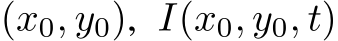 $(x_0, y_0),\ I(x_0, y_0, t)$